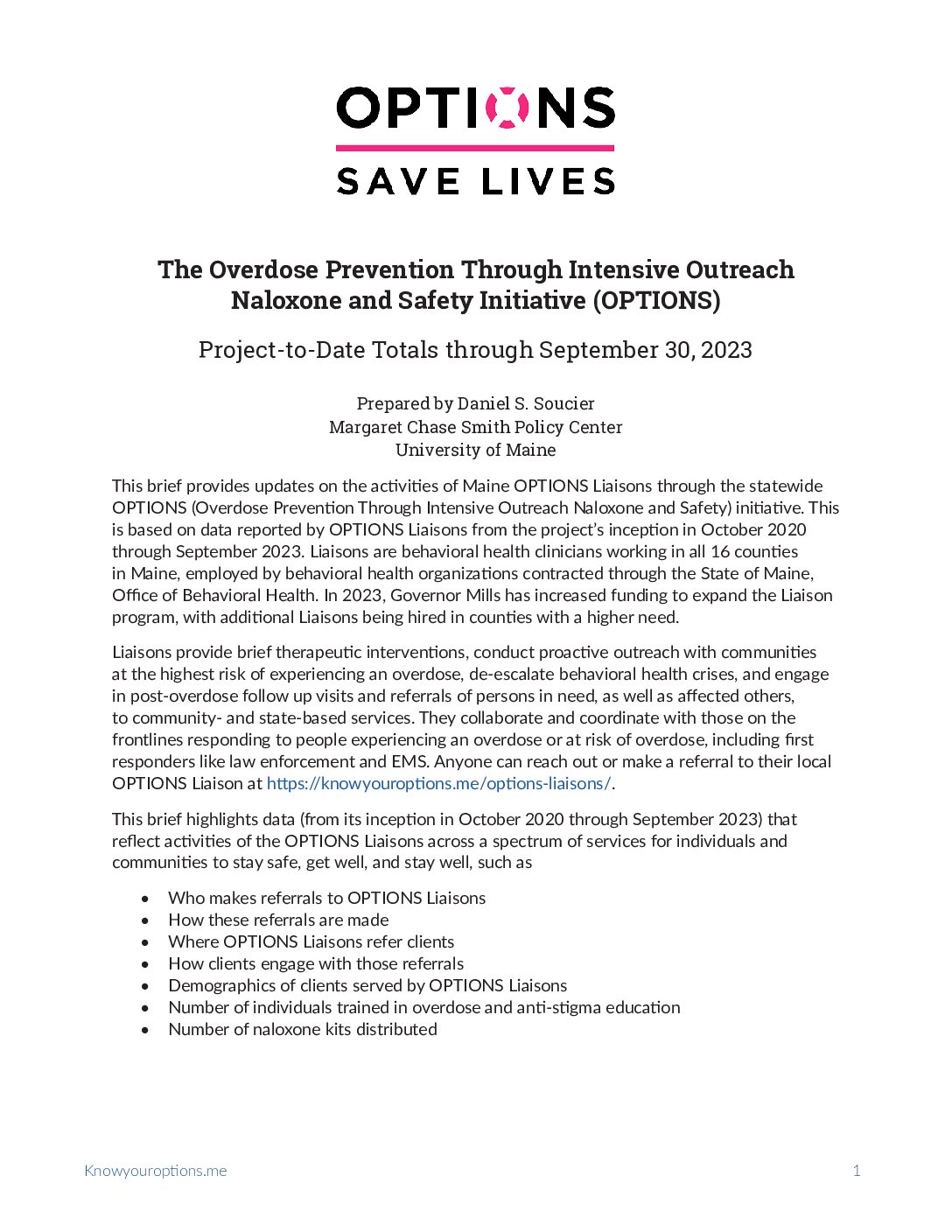 OPTIONS

SAVE LIVES

The Overdose Prevention Through Intensive Outreach Naloxone and Safety Initiative (OPTIONS)

Project-to-Date Totals through September 30, 2023

Prepared by Daniel S. Soucier
Margaret Chase Smith Policy Center
University of Maine

This brief provides updates on the activities of Maine OPTIONS Liaisons through the statewide OPTIONS (Overdose Prevention Through Intensive Outreach Naloxone and Safety) initiative. This is based on data reported by OPTIONS Liaisons from the project's inception in October 2020 through September 2023. Liaisons are behavioral health clinicians working in all 16 counties in Maine, employed by behavioral health organizations contracted through the State of Maine, Office of Behavioral Health. In 2023, Governor Mills has increased funding to expand the Liaison program, with additional Liaisons being hired in counties with a higher need.

Liaisons provide brief therapeutic interventions, conduct proactive outreach with communities at the highest risk of experiencing an overdose, de-escalate behavioral health crises, and engage in post-overdose follow up visits and referrals of persons in need, as well as affected others, to community- and state-based services. They collaborate and coordinate with those on the frontlines responding to people experiencing an overdose or at risk of overdose, including first responders like law enforcement and EMS. Anyone can reach out or make a referral to their local OPTIONS Liaison at https://knowyouroptions.me/options-liaisons/.

This brief highlights data (from its inception in October 2020 through September 2023) that reflect activities of the OPTIONS Liaisons across a spectrum of services for individuals and communities to stay safe, get well, and stay well, such as

• Who makes referrals to OPTIONS Liaisons
• How these referrals are made
• Where OPTIONS Liaisons refer clients
• How clients engage with those referrals
• Demographics of clients served by OPTIONS Liaisons
• Number of individuals trained in overdose and anti-stigma education
• Number of naloxone kits distributed

Knowyouroptions.me

1